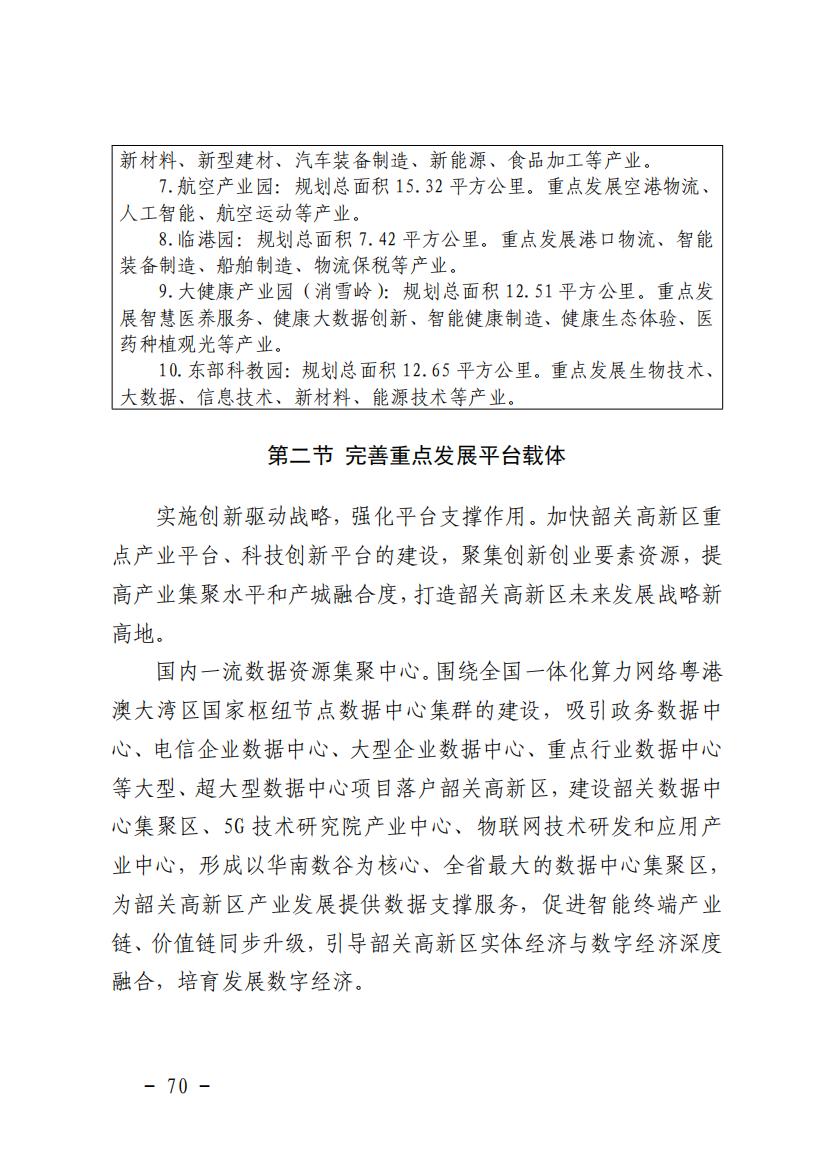 新材料、新型建材、汽车装备制造、新能源、食品加工等产业。

7.航空产业园：规划总面积 15.32 平方公里。重点发展空港物流、人工智能、航空运动等产业。

8.临港园：规划总面积 7.42 平方公里。重点发展港口物流、智能装备制造、船舶制造、物流保税等产业。

9.大健康产业园（消雪岭）：规划总面积 12.51 平方公里。重点发展智慧医养服务、健康大数据创新、智能健康制造、健康生态体验、医药种植观光等产业。

10.东部科教园：规划总面积 12.65 平方公里。重点发展生物技术、大数据、信息技术、新材料、能源技术等产业。

第二节 完善重点发展平台载体

实施创新驱动战略，强化平台支撑作用。加快韶关高新区重点产业平台、科技创新平台的建设，聚集创新创业要素资源，提高产业集聚水平和产城融合度，打造韶关高新区未来发展战略新高地。

国内一流数据资源集聚中心。围绕全国一体化算力网络粤港澳大湾区国家枢纽节点数据中心集群的建设，吸引政务数据中心、电信企业数据中心、大型企业数据中心、重点行业数据中心等大型、超大型数据中心项目落户韶关高新区，建设韶关数据中心集聚区、5G 技术研究院产业中心、物联网技术研发和应用产业中心，形成以华南数谷为核心、全省最大的数据中心集聚区，为韶关高新区产业发展提供数据支撑服务，促进智能终端产业链、价值链同步升级，引导韶关高新区实体经济与数字经济深度融合，培育发展数字经济。

－ 70 －